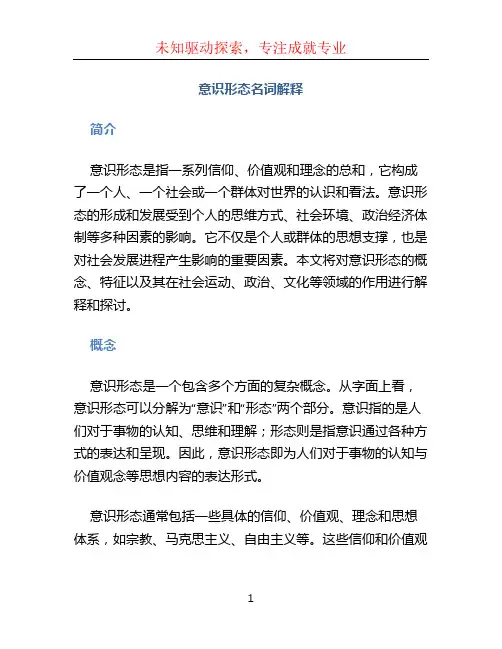 未知驱动探索，专注成就专业

意识形态名词解释

简介

意识形态是指一系列信仰、价值观和理念的总和，它构成了一个人、一个社会或一个群体对世界的认识和看法。意识形态的形成和发展受到个人的思维方式、社会环境、政治经济体制等多种因素的影响。它不仅是个人或群体的思想支撑，也是对社会发展进程产生影响的重要因素。本文将对意识形态的概念、特征以及其在社会运动、政治、文化等领域的作用进行解释和探讨。

概念

意识形态是一个包含多个方面的复杂概念。从字面上看，意识形态可以分解为“意识”和“形态”两个部分。意识指的是人们对于事物的认知、思维和理解；形态则是指意识通过各种方式的表达和呈现。因此，意识形态即为人们对于事物的认知与价值观念等思想内容的表达形式。

意识形态通常包括一些具体的信仰、价值观、理念和思想体系，如宗教、马克思主义、自由主义等。这些信仰和价值观

1